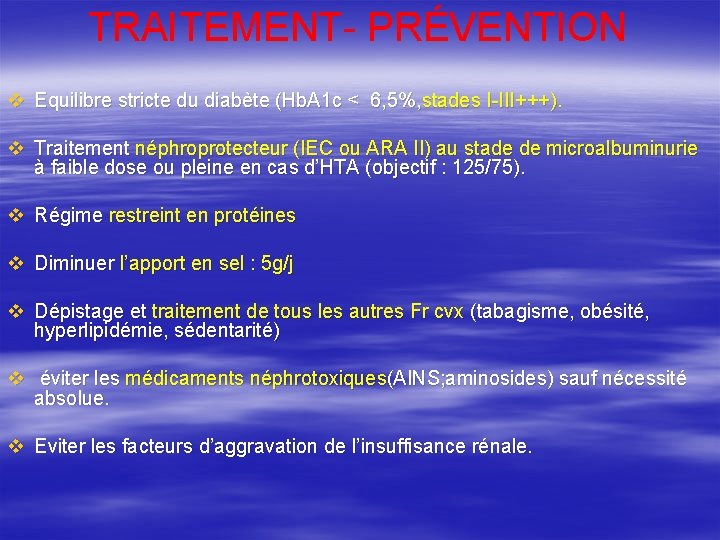 TRAITEMENT- PRÉVENTION

❖ Equilibre stricte du diabète (HbA1c < 6,5%,stades I-III+++).

❖ Traitement néphroprotecteur (IEC ou ARA II) au stade de microalbuminurie à faible dose ou pleine en cas d'HTA (objectif : 125/75).

❖ Régime restreint en protéines

❖ Diminuer l'apport en sel : 5g/j

❖ Dépistage et traitement de tous les autres Fr cvx (tabagisme, obésité, hyperlipidémie, sédentarité)

❖ éviter les médicaments néphrotoxiques(AINS;aminosides) sauf nécessité absolue.

❖ Eviter les facteurs d'aggravation de l'insuffisance rénale.